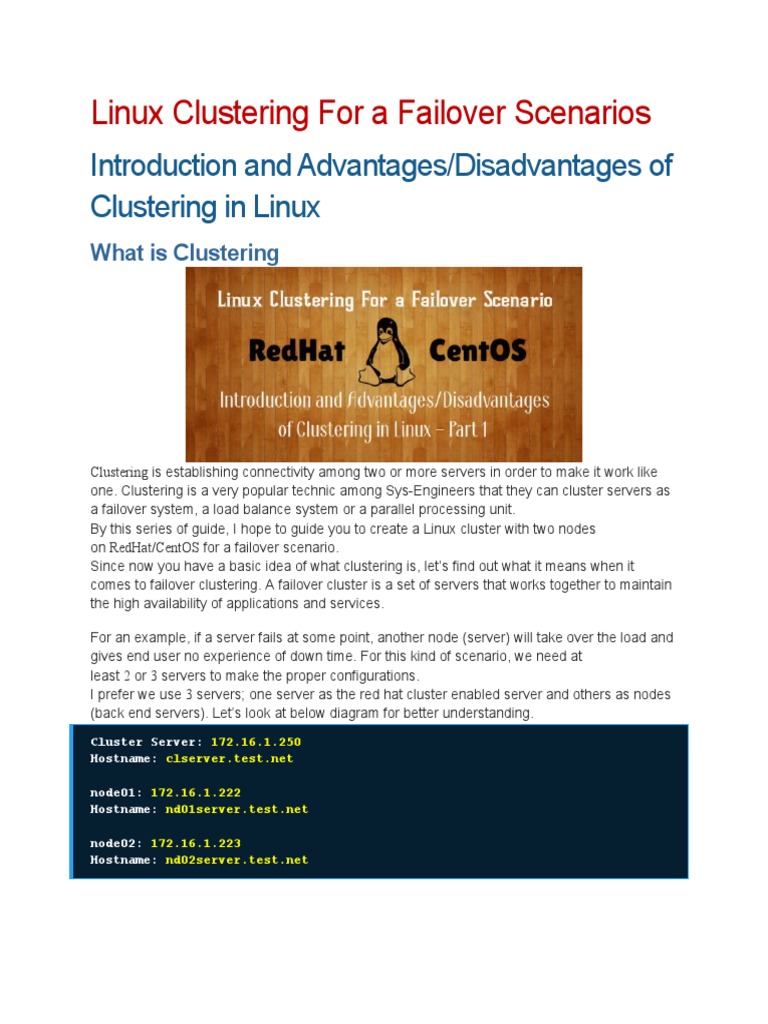 Linux Clustering For a Failover Scenarios

Introduction and Advantages/Disadvantages of Clustering in Linux

What is Clustering

Linux Clustering For a Failover Scenario

RedHat CentOS

Introduction and Advantages/Disadvantages of Clustering in Linux – Part 1

Clustering is establishing connectivity among two or more servers in order to make it work like one. Clustering is a very popular technic among Sys-Engineers that they can cluster servers as a failover system, a load balance system or a parallel processing unit.
By this series of guide, I hope to guide you to create a Linux cluster with two nodes on RedHat/CentOS for a failover scenario.
Since now you have a basic idea of what clustering is, let's find out what it means when it comes to failover clustering. A failover cluster is a set of servers that works together to maintain the high availability of applications and services.

For an example, if a server fails at some point, another node (server) will take over the load and gives end user no experience of down time. For this kind of scenario, we need at least 2 or 3 servers to make the proper configurations.
I prefer we use 3 servers; one server as the red hat cluster enabled server and others as nodes (back end servers). Let's look at below diagram for better understanding.

Cluster Server: 172.16.1.250
Hostname: clserver.test.net

node01: 172.16.1.222
Hostname: nd01server.test.net

node02: 172.16.1.223
Hostname: nd02server.test.net